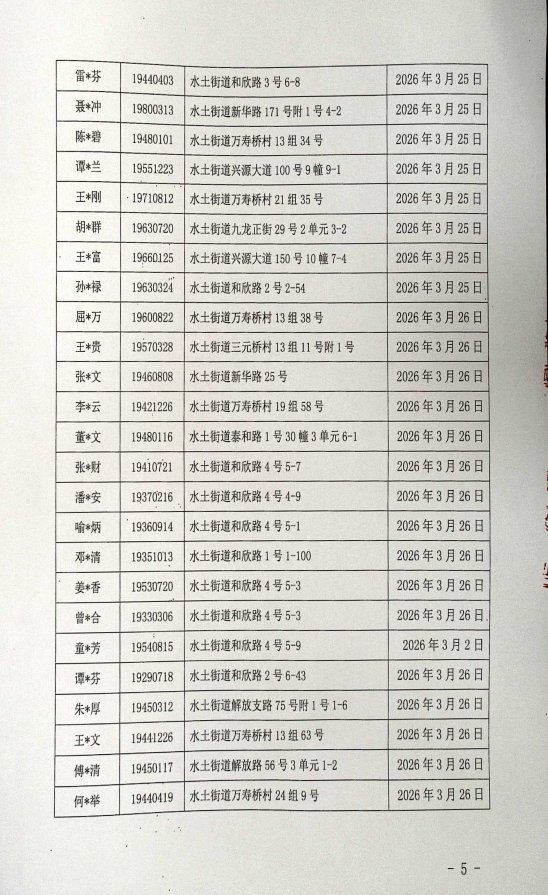 | 雷*芬 | 19440403 | 水土街道和欣路3号6-8 | 2026年3月25日 |
|---|---|---|---|
| 聂*冲 | 19800313 | 水土街道新华路171号附1号4-2 | 2026年3月25日 |
| 陈*碧 | 19480101 | 水土街道万寿桥村13组34号 | 2026年3月25日 |
| 谭*兰 | 19551223 | 水土街道兴源大道100号9幢9-1 | 2026年3月25日 |
| 王*刚 | 19710812 | 水土街道万寿桥村21组35号 | 2026年3月25日 |
| 胡*群 | 19630720 | 水土街道九龙正街29号2单元3-2 | 2026年3月25日 |
| 王*富 | 19660125 | 水土街道兴源大道150号10幢7-4 | 2026年3月25日 |
| 孙*禄 | 19630324 | 水土街道和欣路2号2-54 | 2026年3月25日 |
| 屈*万 | 19600822 | 水土街道万寿桥村13组38号 | 2026年3月26日 |
| 王*贵 | 19570328 | 水土街道三元桥村13组11号附1号 | 2026年3月26日 |
| 张*文 | 19460808 | 水土街道新华路25号 | 2026年3月26日 |
| 李*云 | 19421226 | 水土街道万寿桥村19组58号 | 2026年3月26日 |
| 董*文 | 19480116 | 水土街道泰和路1号30幢3单元6-1 | 2026年3月26日 |
| 张*财 | 19410721 | 水土街道和欣路4号5-7 | 2026年3月26日 |
| 潘*安 | 19370216 | 水土街道和欣路4号4-9 | 2026年3月26日 |
| 喻*炳 | 19360914 | 水土街道和欣路4号5-1 | 2026年3月26日 |
| 邓*清 | 19351013 | 水土街道和欣路1号1-100 | 2026年3月26日 |
| 姜*香 | 19530720 | 水土街道和欣路4号5-3 | 2026年3月26日 |
| 曾*合 | 19330306 | 水土街道和欣路4号5-3 | 2026年3月26日 |
| 童*芳 | 19540815 | 水土街道和欣路4号5-9 | 2026年3月2日 |
| 谭*芬 | 19290718 | 水土街道和欣路2号6-43 | 2026年3月26日 |
| 朱*厚 | 19450312 | 水土街道解放支路75号附1号1-6 | 2026年3月26日 |
| 王*文 | 19441226 | 水土街道万寿桥村13组63号 | 2026年3月26日 |
| 傅*清 | 19450117 | 水土街道解放路56号3单元1-2 | 2026年3月26日 |
| 何*举 | 19440419 | 水土街道万寿桥村24组9号 | 2026年3月26日 |

- 5 -